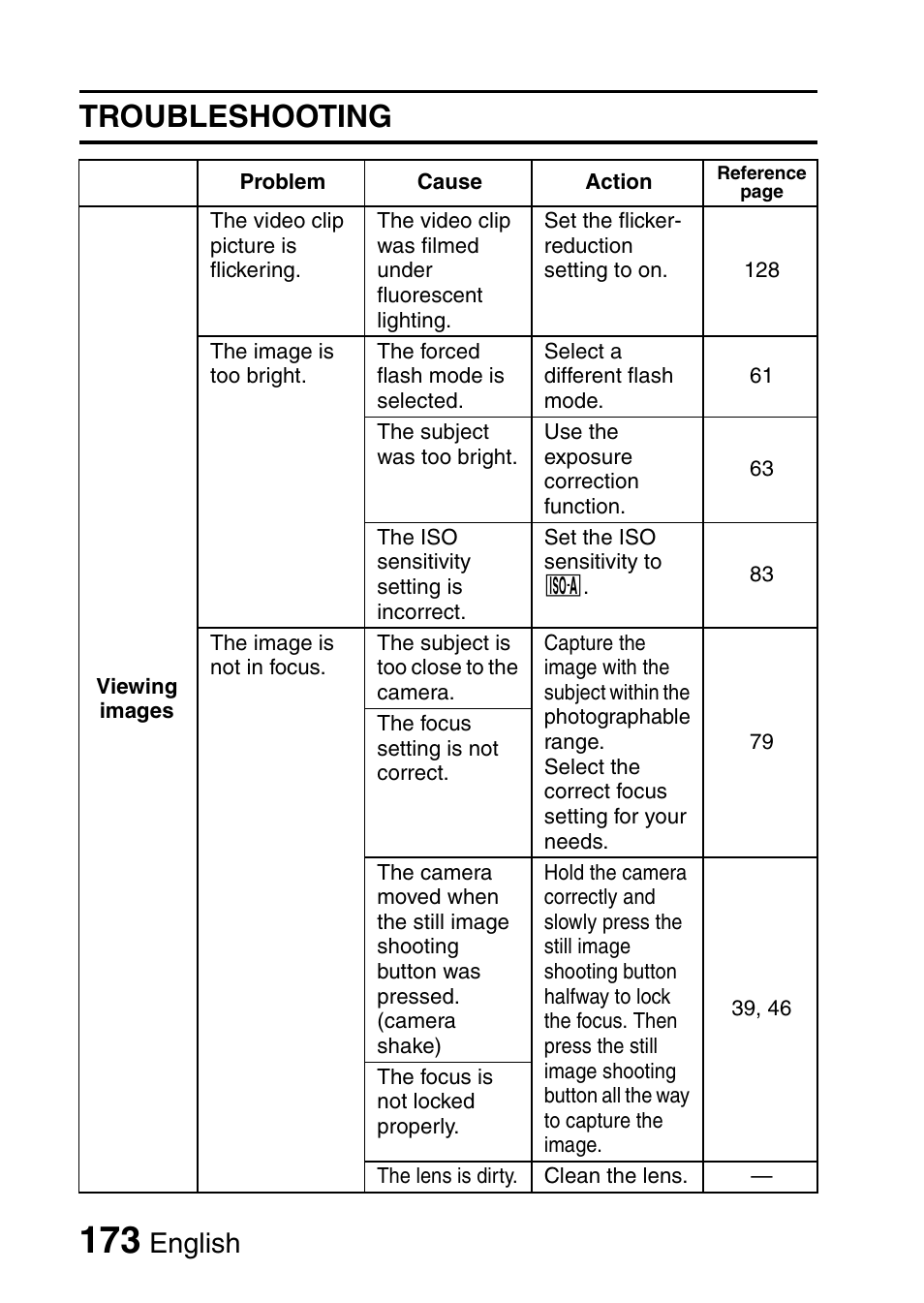 TROUBLESHOOTING

| | Problem | Cause | Action | Reference page |
|---|---|---|---|---|
| Viewing images | The video clip picture is flickering. | The video clip was filmed under fluorescent lighting. | Set the flicker-reduction setting to on. | 128 |
| | The image is too bright. | The forced flash mode is selected. | Select a different flash mode. | 61 |
| | | The subject was too bright. | Use the exposure correction function. | 63 |
| | | The ISO sensitivity setting is incorrect. | Set the ISO sensitivity to ISO-A. | 83 |
| | The image is not in focus. | The subject is too close to the camera. | Capture the image with the subject within the photographable range. Select the correct focus setting for your needs. | 79 |
| | | The focus setting is not correct. | | |
| | | The camera moved when the still image shooting button was pressed. (camera shake) | Hold the camera correctly and slowly press the still image shooting button halfway to lock the focus. Then press the still image shooting button all the way to capture the image. | 39, 46 |
| | | The focus is not locked properly. | | |
| | | The lens is dirty. | Clean the lens. | — |

173 English